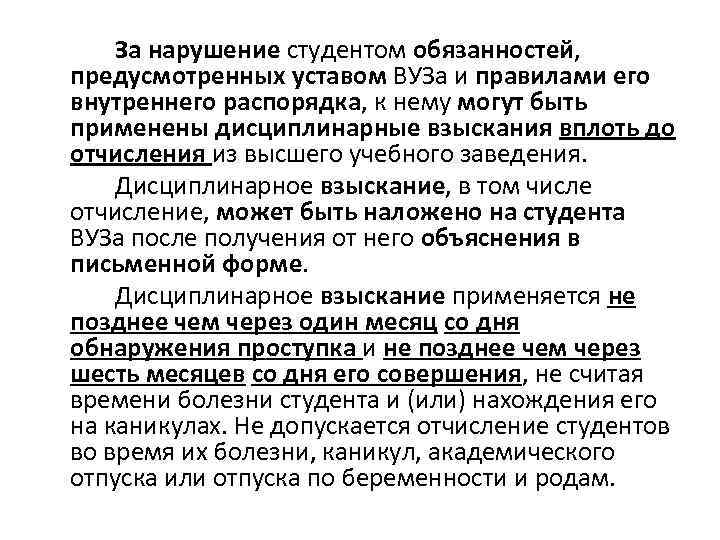 За нарушение студентом обязанностей, предусмотренных уставом ВУЗа и правилами его внутреннего распорядка, к нему могут быть применены дисциплинарные взыскания вплоть до отчисления из высшего учебного заведения.

Дисциплинарное взыскание, в том числе отчисление, может быть наложено на студента ВУЗа после получения от него объяснения в письменной форме.

Дисциплинарное взыскание применяется не позднее чем через один месяц со дня обнаружения проступка и не позднее чем через шесть месяцев со дня его совершения, не считая времени болезни студента и (или) нахождения его на каникулах. Не допускается отчисление студентов во время их болезни, каникул, академического отпуска или отпуска по беременности и родам.